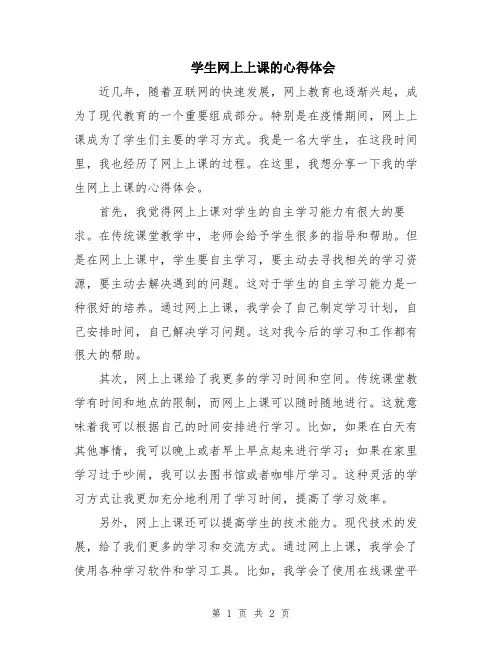 学生网上上课的心得体会

近几年，随着互联网的快速发展，网上教育也逐渐兴起，成为了现代教育的一个重要组成部分。特别是在疫情期间，网上上课成为了学生们主要的学习方式。我是一名大学生，在这段时间里，我也经历了网上上课的过程。在这里，我想分享一下我的学生网上上课的心得体会。

首先，我觉得网上上课对学生的自主学习能力有很大的要求。在传统课堂教学中，老师会给予学生很多的指导和帮助。但是在网上上课中，学生要自主学习，要主动去寻找相关的学习资源，要主动去解决遇到的问题。这对于学生的自主学习能力是一种很好的培养。通过网上上课，我学会了自己制定学习计划，自己安排时间，自己解决学习问题。这对我今后的学习和工作都有很大的帮助。

其次，网上上课给了我更多的学习时间和空间。传统课堂教学有时间和地点的限制，而网上上课可以随时随地进行。这就意味着我可以根据自己的时间安排进行学习。比如，如果在白天有其他事情，我可以晚上或者早上早点起来进行学习；如果在家里学习过于吵闹，我可以去图书馆或者咖啡厅学习。这种灵活的学习方式让我更加充分地利用了学习时间，提高了学习效率。

另外，网上上课还可以提高学生的技术能力。现代技术的发展，给了我们更多的学习和交流方式。通过网上上课，我学会了使用各种学习软件和学习工具。比如，我学会了使用在线课堂平

第 1 页 共 2 页